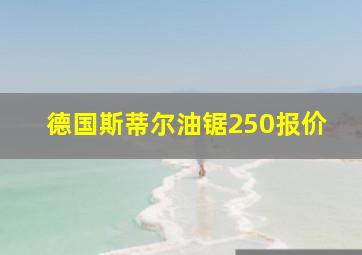 德国斯蒂尔油锯250报价